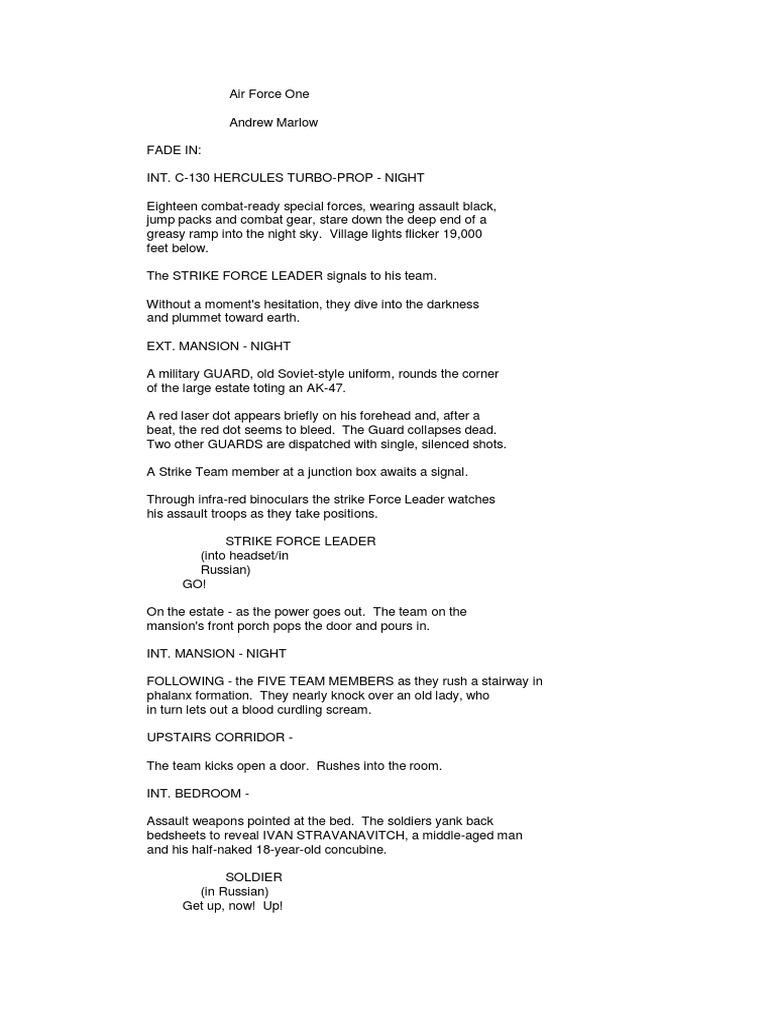 Air Force One

Andrew Marlow

FADE IN:

INT. C-130 HERCULES TURBO-PROP - NIGHT

Eighteen combat-ready special forces, wearing assault black, jump packs and combat gear, stare down the deep end of a greasy ramp into the night sky. Village lights flicker 19,000 feet below.

The STRIKE FORCE LEADER signals to his team.

Without a moment's hesitation, they dive into the darkness and plummet toward earth.

EXT. MANSION - NIGHT

A military GUARD, old Soviet-style uniform, rounds the corner of the large estate toting an AK-47.

A red laser dot appears briefly on his forehead and, after a beat, the red dot seems to bleed. The Guard collapses dead. Two other GUARDS are dispatched with single, silenced shots.

A Strike Team member at a junction box awaits a signal.

Through infra-red binoculars the strike Force Leader watches his assault troops as they take positions.

STRIKE FORCE LEADER
(into headset/in Russian)
GO!

On the estate - as the power goes out. The team on the mansion's front porch pops the door and pours in.

INT. MANSION - NIGHT

FOLLOWING - the FIVE TEAM MEMBERS as they rush a stairway in phalanx formation. They nearly knock over an old lady, who in turn lets out a blood curdling scream.

UPSTAIRS CORRIDOR -

The team kicks open a door. Rushes into the room.

INT. BEDROOM -

Assault weapons pointed at the bed. The soldiers yank back bedsheets to reveal IVAN STRAVANAVITCH, a middle-aged man and his half-naked 18-year-old concubine.

SOLDIER
(in Russian)
Get up, now! Up!